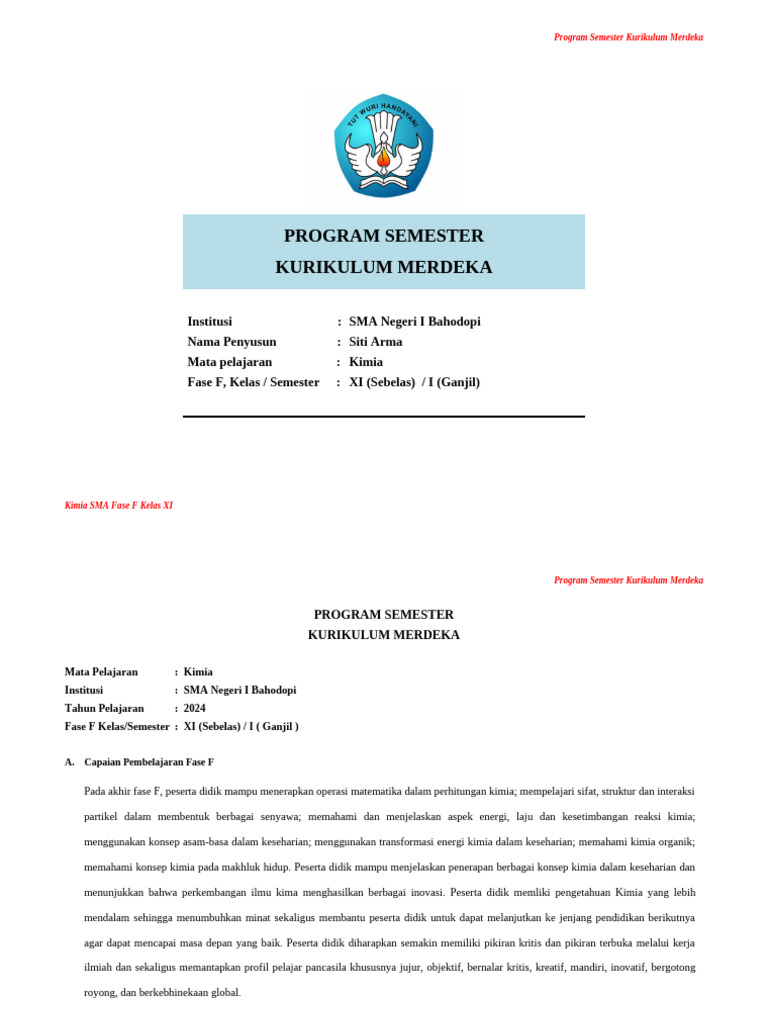 Program Semester Kurikulum Merdeka

TUT WURI HANDAYANI

PROGRAM SEMESTER
KURIKULUM MERDEKA

Institusi : SMA Negeri I Bahodopi
Nama Penyusun : Siti Arma
Mata pelajaran : Kimia
Fase F, Kelas / Semester : XI (Sebelas) / I (Ganjil)

Kimia SMA Fase F Kelas XI

Program Semester Kurikulum Merdeka

PROGRAM SEMESTER
KURIKULUM MERDEKA

Mata Pelajaran : Kimia
Institusi : SMA Negeri I Bahodopi
Tahun Pelajaran : 2024
Fase F Kelas/Semester : XI (Sebelas) / I ( Ganjil )

A. Capaian Pembelajaran Fase F

Pada akhir fase F, peserta didik mampu menerapkan operasi matematika dalam perhitungan kimia; mempelajari sifat, struktur dan interaksi partikel dalam membentuk berbagai senyawa; memahami dan menjelaskan aspek energi, laju dan kesetimbangan reaksi kimia; menggunakan konsep asam-basa dalam keseharian; menggunakan transformasi energi kimia dalam keseharian; memahami kimia organik; memahami konsep kimia pada makhluk hidup. Peserta didik mampu menjelaskan penerapan berbagai konsep kimia dalam keseharian dan menunjukkan bahwa perkembangan ilmu kima menghasilkan berbagai inovasi. Peserta didik memliki pengetahuan Kimia yang lebih mendalam sehingga menumbuhkan minat sekaligus membantu peserta didik untuk dapat melanjutkan ke jenjang pendidikan berikutnya agar dapat mencapai masa depan yang baik. Peserta didik diharapkan semakin memiliki pikiran kritis dan pikiran terbuka melalui kerja ilmiah dan sekaligus memantapkan profil pelajar pancasila khususnya jujur, objektif, bernalar kritis, kreatif, mandiri, inovatif, bergotong royong, dan berkebhinekaan global.